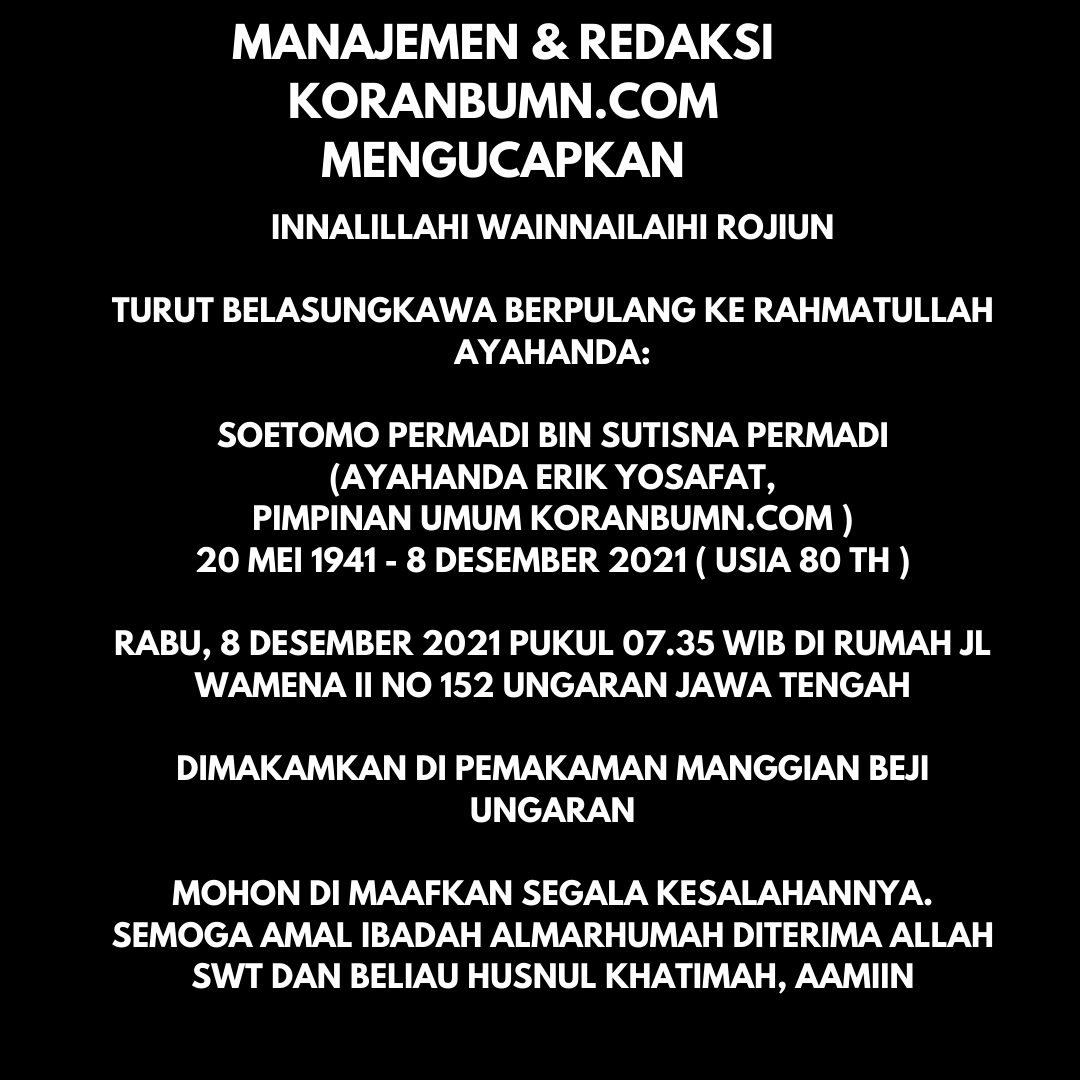 MANAJEMEN & REDAKSI
KORANBUMN.COM
MENGUCAPKAN

INNALILLAHI WAINNAILAIHI ROJIUN

TURUT BELASUNGKAWA BERPULANG KE RAHMATULLAH AYAHANDA:

SOETOMO PERMADI BIN SUTISNA PERMADI
(AYAHANDA ERIK YOSAFAT,
PIMPINAN UMUM KORANBUMN.COM )
20 MEI 1941 - 8 DESEMBER 2021 ( USIA 80 TH )

RABU, 8 DESEMBER 2021 PUKUL 07.35 WIB DI RUMAH JL WAMENA II NO 152 UNGARAN JAWA TENGAH

DIMAKAMKAN DI PEMAKAMAN MANGGIAN BEJI UNGARAN

MOHON DI MAAFKAN SEGALA KESALAHANNYA. SEMOGA AMAL IBADAH ALMARHUMAH DITERIMA ALLAH SWT DAN BELIAU HUSNUL KHATIMAH, AAMIIN